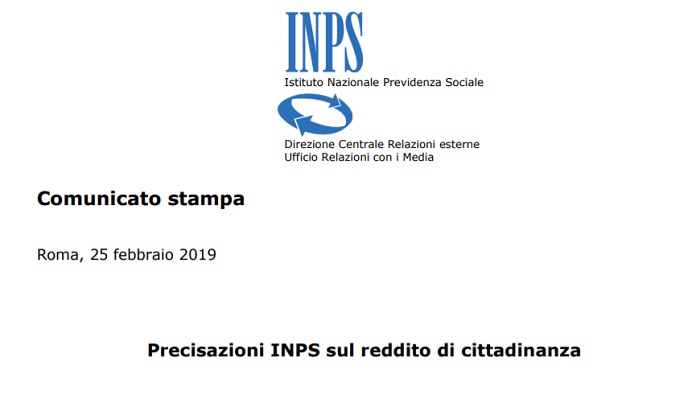 INPS
Istituto Nazionale Previdenza Sociale

Direzione Centrale Relazioni esterne
Ufficio Relazioni con i Media

Comunicato stampa

Roma, 25 febbraio 2019

Precisazioni INPS sul reddito di cittadinanza